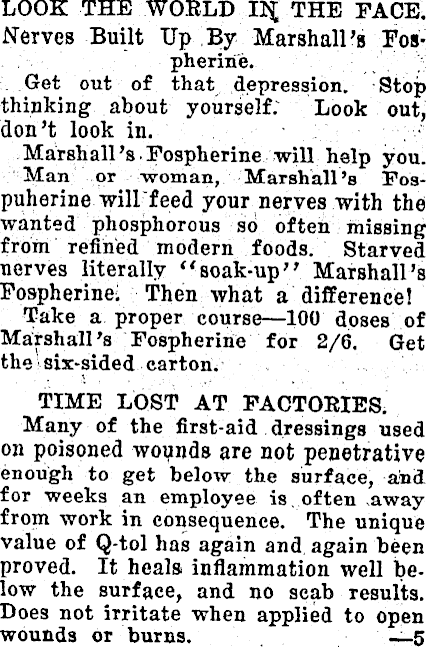 LOOK THE WORLD IN THE FACE.
Nerves Built Up By Marshall's Fospherine.

Get out of that depression. Stop thinking about yourself. Look out, don't look in.

Marshall's Fospherine will help you.

Man or woman, Marshall's Fospuherine will feed your nerves with the wanted phosphorous so often missing from refined modern foods. Starved nerves literally "soak-up" Marshall's Fospherine. Then what a difference!

Take a proper course—100 doses of Marshall's Fospherine for 2/6. Get the six-sided carton.

TIME LOST AT FACTORIES.

Many of the first-aid dressings used on poisoned wounds are not penetrative enough to get below the surface, and for weeks an employee is often away from work in consequence. The unique value of Q-tol has again and again been proved. It heals inflammation well below the surface, and no scab results. Does not irritate when applied to open wounds or burns. —5